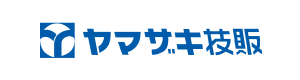 ヤマザキ技販